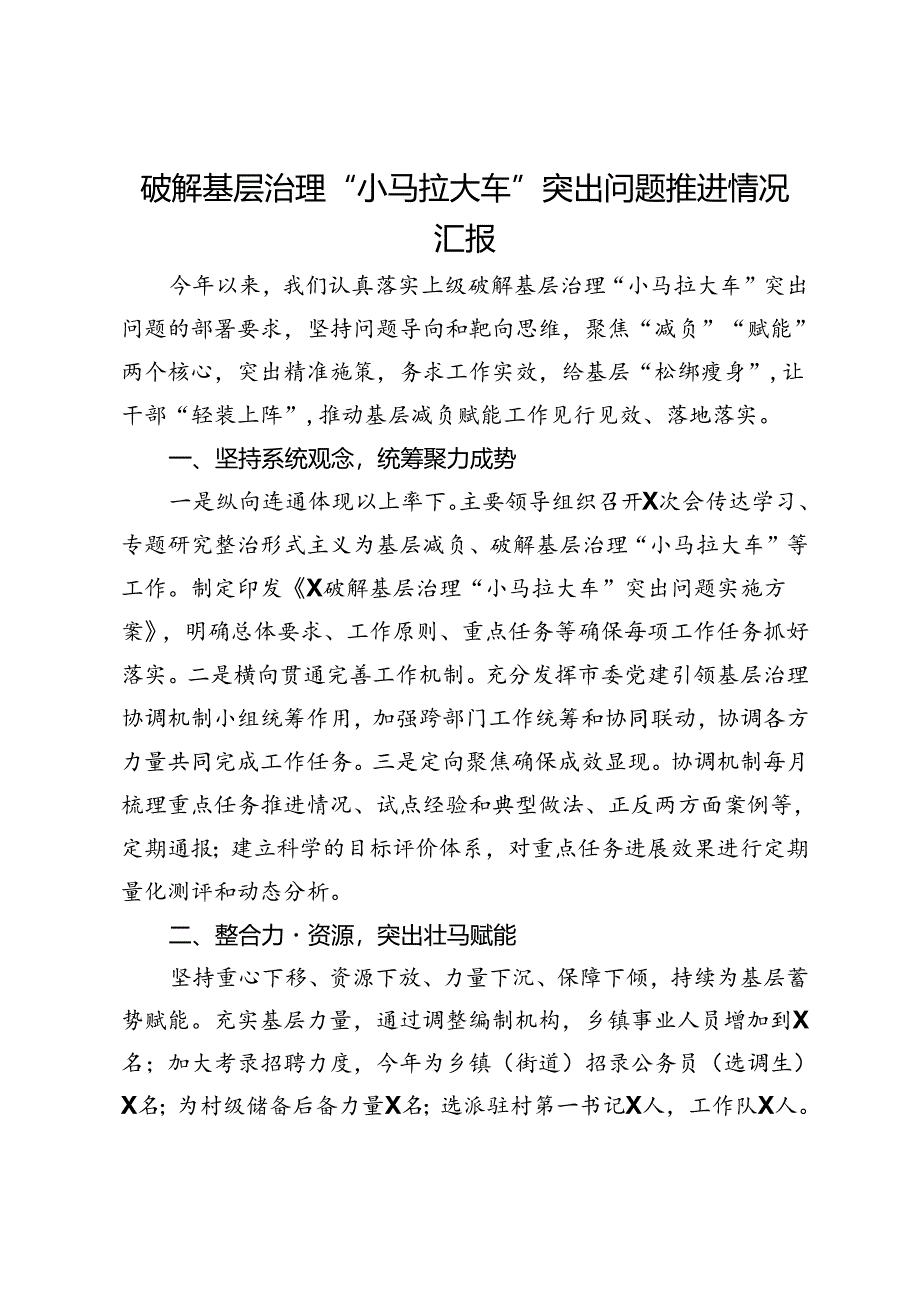 破解基层治理“小马拉大车”突出问题推进情况汇报

今年以来，我们认真落实上级破解基层治理“小马拉大车”突出问题的部署要求，坚持问题导向和靶向思维，聚焦“减负”“赋能”两个核心，突出精准施策，务求工作实效，给基层“松绑瘦身”，让干部“轻装上阵”，推动基层减负赋能工作见行见效、落地落实。

一、坚持系统观念，统筹聚力成势

一是纵向连通体现以上率下。主要领导组织召开X次会传达学习、专题研究整治形式主义为基层减负、破解基层治理“小马拉大车”等工作。制定印发《X破解基层治理“小马拉大车”突出问题实施方案》，明确总体要求、工作原则、重点任务等确保每项工作任务抓好落实。二是横向贯通完善工作机制。充分发挥市委党建引领基层治理协调机制小组统筹作用，加强跨部门工作统筹和协同联动，协调各方力量共同完成工作任务。三是定向聚焦确保成效显现。协调机制每月梳理重点任务推进情况、试点经验和典型做法、正反两方面案例等，定期通报；建立科学的目标评价体系，对重点任务进展效果进行定期量化测评和动态分析。

二、整合力·资源，突出壮马赋能

坚持重心下移、资源下放、力量下沉、保障下倾，持续为基层蓄势赋能。充实基层力量，通过调整编制机构，乡镇事业人员增加到X名；加大考录招聘力度，今年为乡镇（街道）招录公务员（选调生）X名；为村级储备后备力量X名；选派驻村第一书记X人，工作队X人。